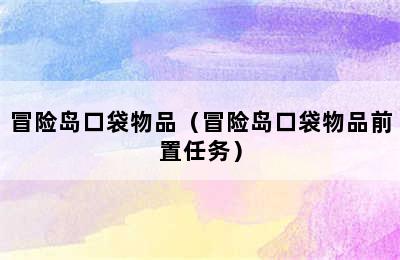 冒险岛口袋物品（冒险岛口袋物品前置任务）